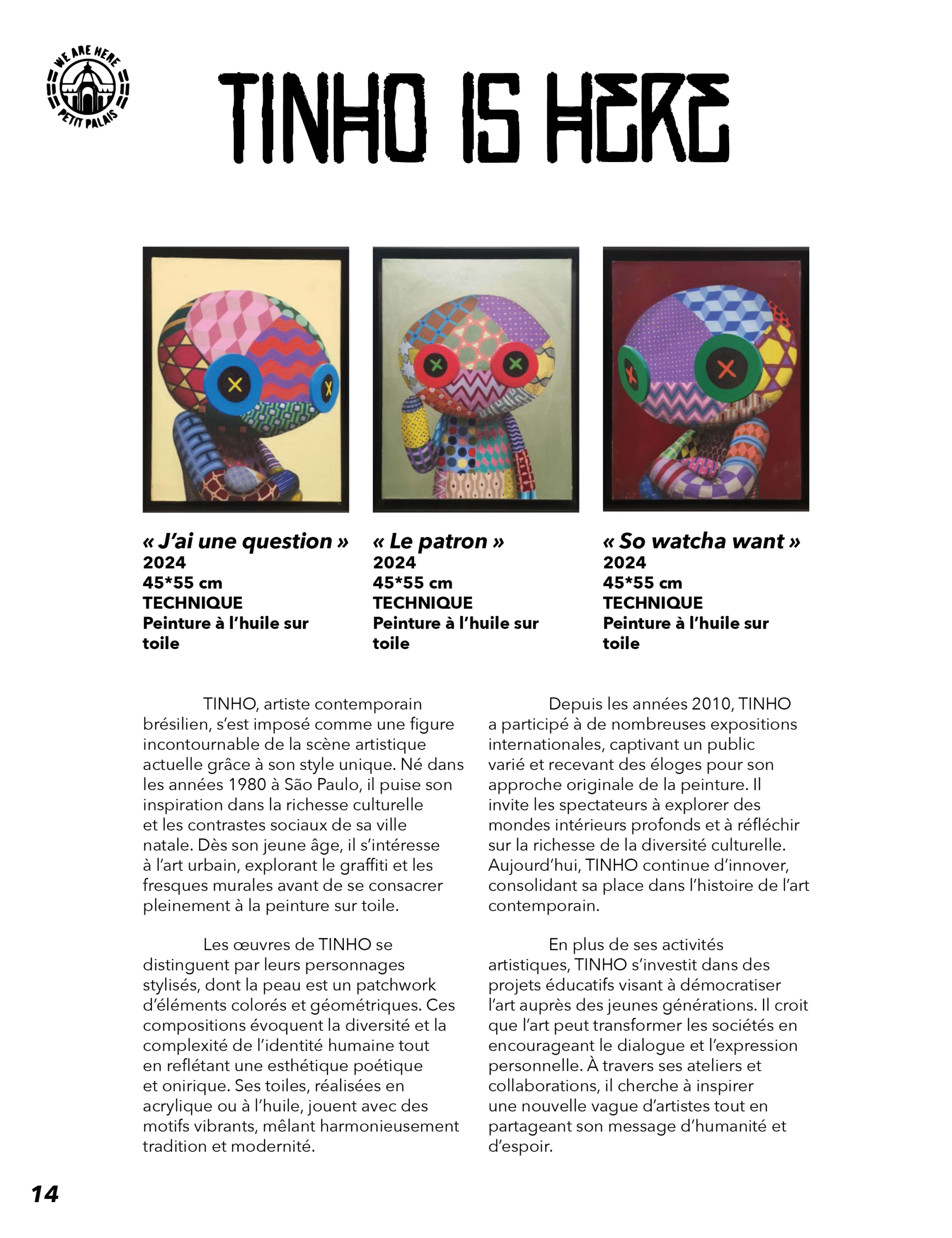 WE ARE HERE
PETIT PALAIS

TINHO IS HERE

« J'ai une question »
2024
45*55 cm
TECHNIQUE
Peinture à l'huile sur toile

« Le patron »
2024
45*55 cm
TECHNIQUE
Peinture à l'huile sur toile

« So watcha want »
2024
45*55 cm
TECHNIQUE
Peinture à l'huile sur toile

TINHO, artiste contemporain brésilien, s'est imposé comme une figure incontournable de la scène artistique actuelle grâce à son style unique. Né dans les années 1980 à São Paulo, il puise son inspiration dans la richesse culturelle et les contrastes sociaux de sa ville natale. Dès son jeune âge, il s'intéresse à l'art urbain, explorant le graffiti et les fresques murales avant de se consacrer pleinement à la peinture sur toile.

Les œuvres de TINHO se distinguent par leurs personnages stylisés, dont la peau est un patchwork d'éléments colorés et géométriques. Ces compositions évoquent la diversité et la complexité de l'identité humaine tout en reflétant une esthétique poétique et onirique. Ses toiles, réalisées en acrylique ou à l'huile, jouent avec des motifs vibrants, mêlant harmonieusement tradition et modernité.

Depuis les années 2010, TINHO a participé à de nombreuses expositions internationales, captivant un public varié et recevant des éloges pour son approche originale de la peinture. Il invite les spectateurs à explorer des mondes intérieurs profonds et à réfléchir sur la richesse de la diversité culturelle. Aujourd'hui, TINHO continue d'innover, consolidant sa place dans l'histoire de l'art contemporain.

En plus de ses activités artistiques, TINHO s'investit dans des projets éducatifs visant à démocratiser l'art auprès des jeunes générations. Il croit que l'art peut transformer les sociétés en encourageant le dialogue et l'expression personnelle. À travers ses ateliers et collaborations, il cherche à inspirer une nouvelle vague d'artistes tout en partageant son message d'humanité et d'espoir.

14